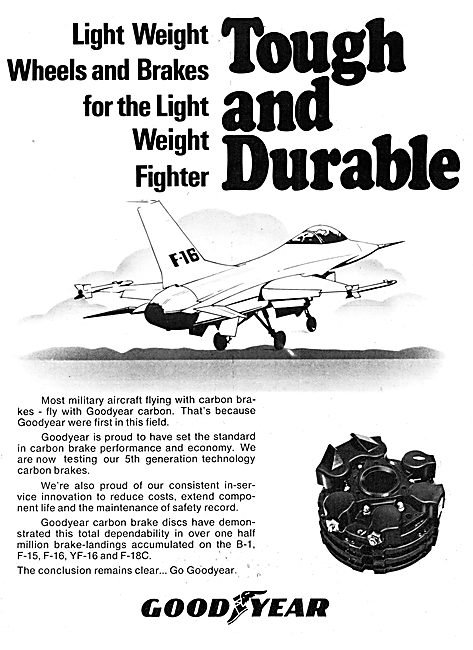 Light Weight Wheels and Brakes for the Light Weight Fighter

Tough and Durable

F-16

Most military aircraft flying with carbon brakes - fly with Goodyear carbon. That's because Goodyear were first in this field.

Goodyear is proud to have set the standard in carbon brake performance and economy. We are now testing our 5th generation technology carbon brakes.

We're also proud of our consistent in-service innovation to reduce costs, extend component life and the maintenance of safety record.

Goodyear carbon brake discs have demonstrated this total dependability in over one half million brake-landings accumulated on the B-1, F-15, F-16, YF-16 and F-18C.

The conclusion remains clear... Go Goodyear.

GOODYEAR